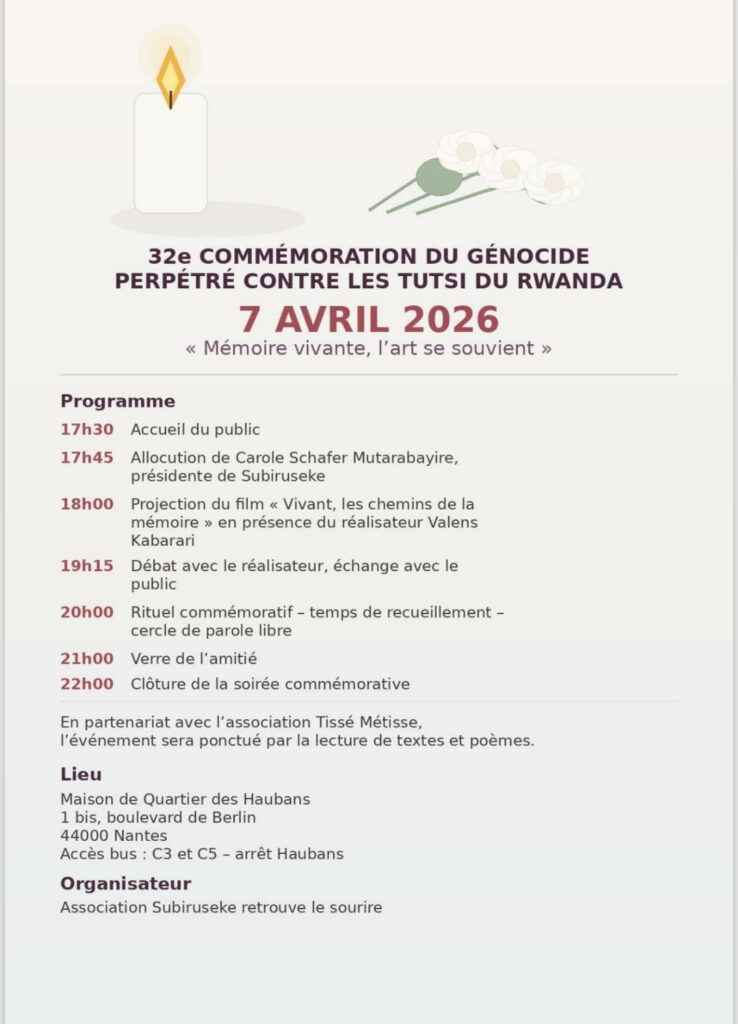 32e COMMÉMORATION DU GÉNOCIDE PERPÉTRÉ CONTRE LES TUTSI DU RWANDA

7 AVRIL 2026

« Mémoire vivante, l'art se souvient »

Programme

17h30 Accueil du public

17h45 Allocution de Carole Schafer Mutarabayire, présidente de Subiruseke

18h00 Projection du film « Vivant, les chemins de la mémoire » en présence du réalisateur Valens Kabarari

19h15 Débat avec le réalisateur, échange avec le public

20h00 Rituel commémoratif – temps de recueillement – cercle de parole libre

21h00 Verre de l'amitié

22h00 Clôture de la soirée commémorative

En partenariat avec l'association Tissé Métisse, l'événement sera ponctué par la lecture de textes et poèmes.

Lieu

Maison de Quartier des Haubans
1 bis, boulevard de Berlin
44000 Nantes
Accès bus : C3 et C5 – arrêt Haubans

Organisateur

Association Subiruseke retrouve le sourire